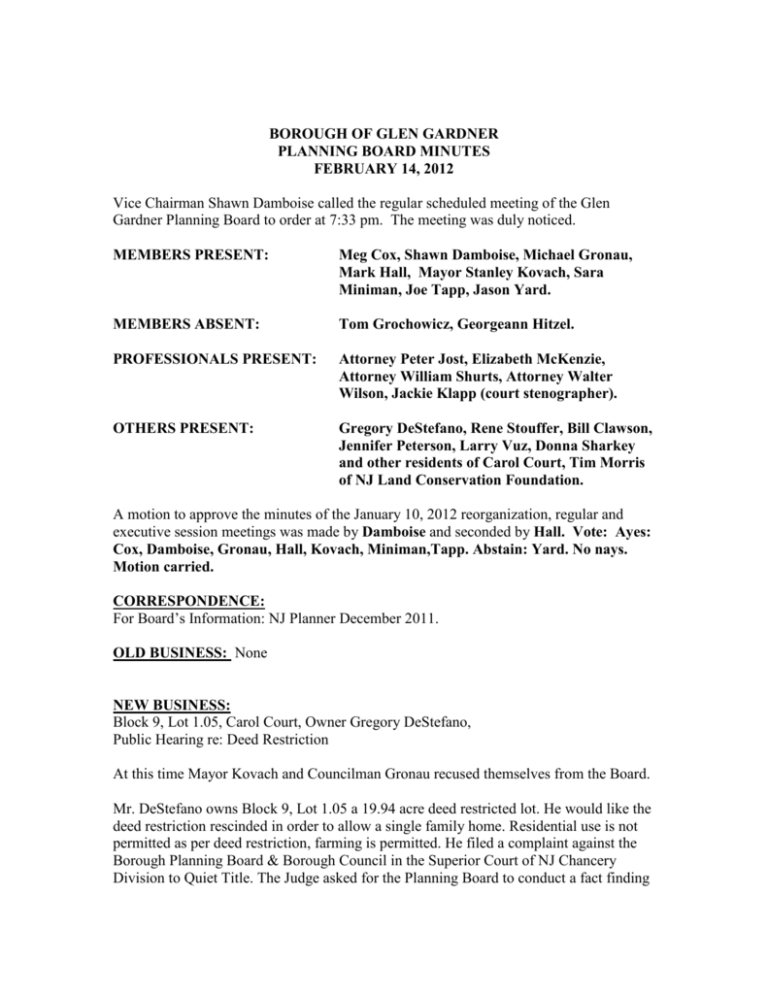 BOROUGH OF GLEN GARDNER
PLANNING BOARD MINUTES
FEBRUARY 14, 2012

Vice Chairman Shawn Damboise called the regular scheduled meeting of the Glen Gardner Planning Board to order at 7:33 pm. The meeting was duly noticed.

MEMBERS PRESENT: Meg Cox, Shawn Damboise, Michael Gronau, Mark Hall, Mayor Stanley Kovach, Sara Miniman, Joe Tapp, Jason Yard.

MEMBERS ABSENT: Tom Grochowicz, Georgeann Hitzel.

PROFESSIONALS PRESENT: Attorney Peter Jost, Elizabeth McKenzie, Attorney William Shurts, Attorney Walter Wilson, Jackie Klapp (court stenographer).

OTHERS PRESENT: Gregory DeStefano, Rene Stouffer, Bill Clawson, Jennifer Peterson, Larry Vuz, Donna Sharkey and other residents of Carol Court, Tim Morris of NJ Land Conservation Foundation.

A motion to approve the minutes of the January 10, 2012 reorganization, regular and executive session meetings was made by Damboise and seconded by Hall. Vote: Ayes: Cox, Damboise, Gronau, Hall, Kovach, Miniman,Tapp. Abstain: Yard. No nays. Motion carried.

CORRESPONDENCE:
For Board's Information: NJ Planner December 2011.

OLD BUSINESS: None

NEW BUSINESS:
Block 9, Lot 1.05, Carol Court, Owner Gregory DeStefano,
Public Hearing re: Deed Restriction

At this time Mayor Kovach and Councilman Gronau recused themselves from the Board.

Mr. DeStefano owns Block 9, Lot 1.05 a 19.94 acre deed restricted lot. He would like the deed restriction rescinded in order to allow a single family home. Residential use is not permitted as per deed restriction, farming is permitted. He filed a complaint against the Borough Planning Board & Borough Council in the Superior Court of NJ Chancery Division to Quiet Title. The Judge asked for the Planning Board to conduct a fact finding